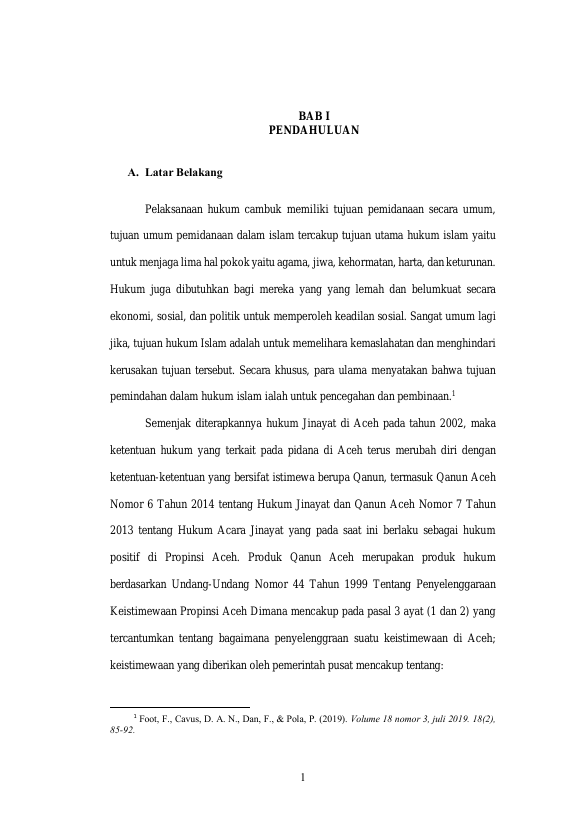 BAB I
PENDAHULUAN

A. Latar Belakang

Pelaksanaan hukum cambuk memiliki tujuan pemidanaan secara umum, tujuan umum pemidanaan dalam islam tercakup tujuan utama hukum islam yaitu untuk menjaga lima hal pokok yaitu agama, jiwa, kehormatan, harta, dan keturunan. Hukum juga dibutuhkan bagi mereka yang yang lemah dan belumkuat secara ekonomi, sosial, dan politik untuk memperoleh keadilan sosial. Sangat umum lagi jika, tujuan hukum Islam adalah untuk memelihara kemaslahatan dan menghindari kerusakan tujuan tersebut. Secara khusus, para ulama menyatakan bahwa tujuan pemindahan dalam hukum islam ialah untuk pencegahan dan pembinaan.$^1$

Semenjak diterapkannya hukum Jinayat di Aceh pada tahun 2002, maka ketentuan hukum yang terkait pada pidana di Aceh terus merubah diri dengan ketentuan-ketentuan yang bersifat istimewa berupa Qanun, termasuk Qanun Aceh Nomor 6 Tahun 2014 tentang Hukum Jinayat dan Qanun Aceh Nomor 7 Tahun 2013 tentang Hukum Acara Jinayat yang pada saat ini berlaku sebagai hukum positif di Propinsi Aceh. Produk Qanun Aceh merupakan produk hukum berdasarkan Undang-Undang Nomor 44 Tahun 1999 Tentang Penyelenggaraan Keistimewaan Propinsi Aceh Dimana mencakup pada pasal 3 ayat (1 dan 2) yang tercantumkan tentang bagaimana penyelenggraan suatu keistimewaan di Aceh; keistimewaan yang diberikan oleh pemerintah pusat mencakup tentang:

$^1$ Foot, F., Cavus, D. A. N., Dan, F., & Pola, P. (2019). Volume 18 nomor 3, juli 2019. 18(2), 85-92.

1